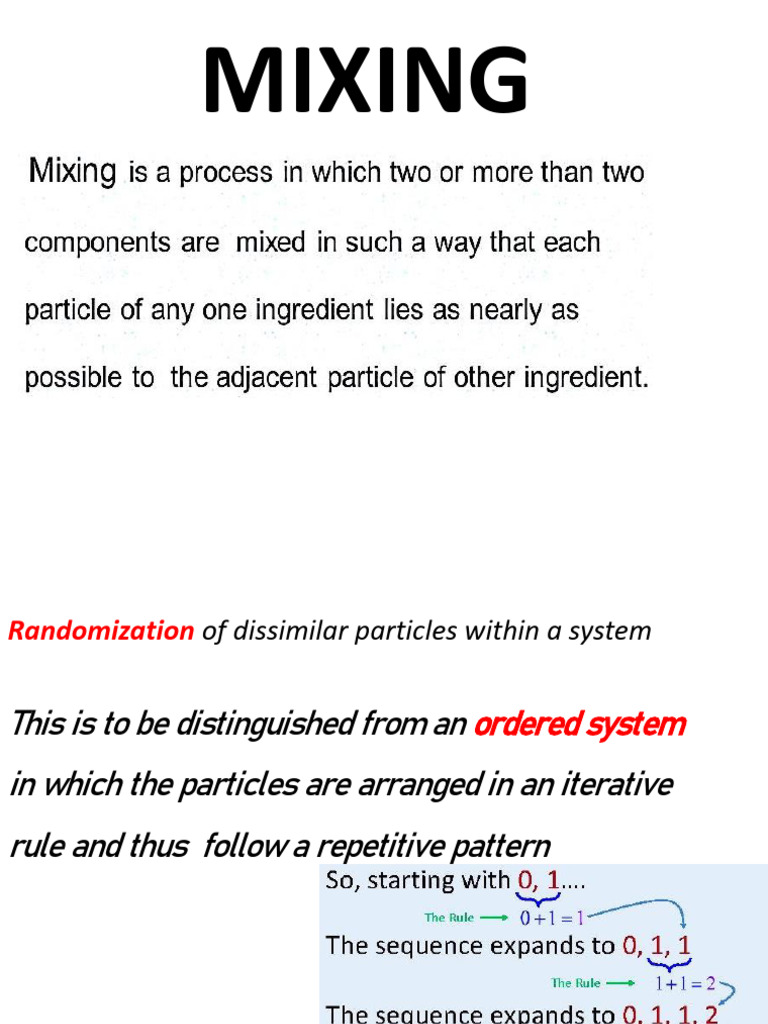 MIXING

Mixing is a process in which two or more than two components are mixed in such a way that each particle of any one ingredient lies as nearly as possible to the adjacent particle of other ingredient.

Randomization of dissimilar particles within a system

This is to be distinguished from an ordered system in which the particles are arranged in an iterative rule and thus follow a repetitive pattern

So, starting with 0, 1....

The Rule → $0+1=1$

The sequence expands to 0, 1, 1

The Rule → $1+1=2$

The sequence expands to 0, 1, 1, 2